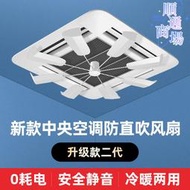 顺道商場

新款中央空调防直吹风扇

升级款二代

0耗电 | 安全静音 | 冷暖两用